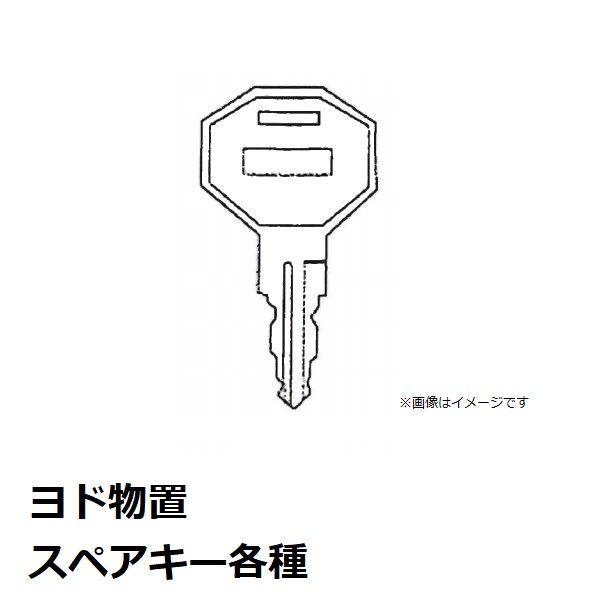 ※画像はイメージです

ヨド物置
スペアキー各種